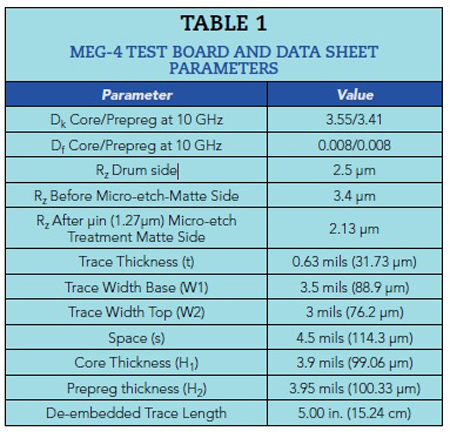 TABLE 1

MEG-4 TEST BOARD AND DATA SHEET PARAMETERS

| Parameter | Value |
|---|---|
| $D_k$ Core/Prepreg at 10 GHz | 3.55/3.41 |
| $D_f$ Core/Prepreg at 10 GHz | 0.008/0.008 |
| $R_z$ Drum side | 2.5 μm |
| $R_z$ Before Micro-etch-Matte Side | 3.4 μm |
| $R_z$ After μin (1.27μm) Micro-etch Treatment Matte Side | 2.13 μm |
| Trace Thickness (t) | 0.63 mils (31.73 μm) |
| Trace Width Base (W1) | 3.5 mils (88.9 μm) |
| Trace Width Top (W2) | 3 mils (76.2 μm) |
| Space (s) | 4.5 mils (114.3 μm) |
| Core Thickness ($H_1$) | 3.9 mils (99.06 μm) |
| Prepreg thickness ($H_2$) | 3.95 mils (100.33 μm) |
| De-embedded Trace Length | 5.00 in. (15.24 cm) |